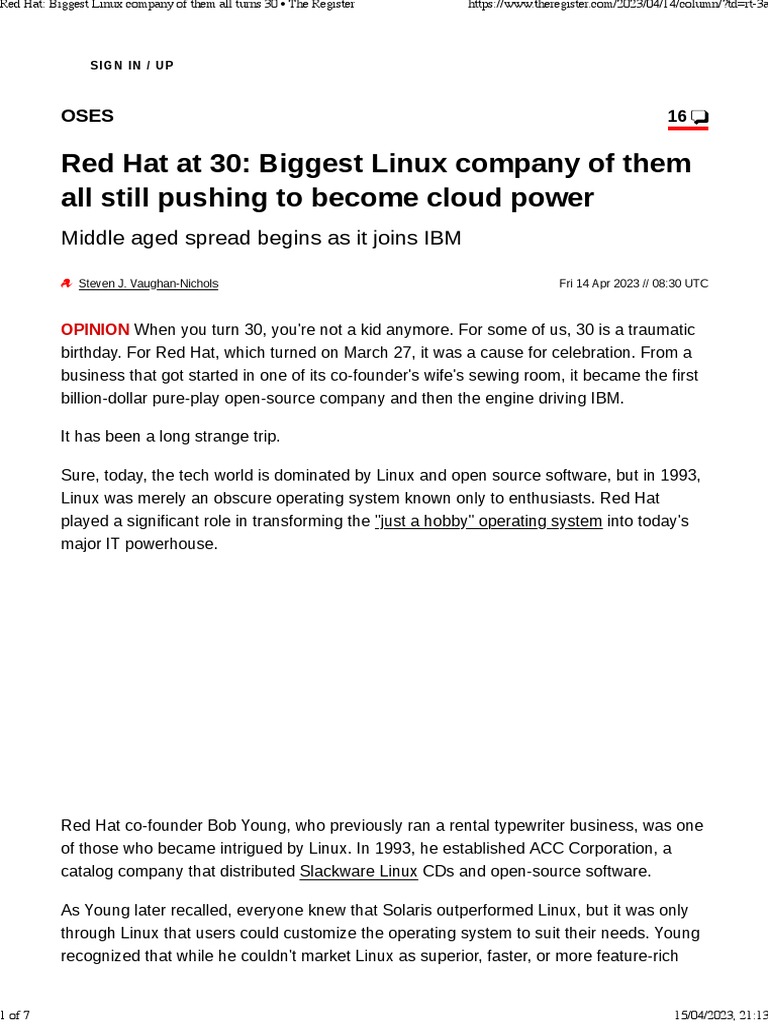 Red Hat: Biggest Linux company of them all turns 30 • The Register https://www.theregister.com/2023/04/14/column/?td=rt-3a

SIGN IN / UP

OSES

16

Red Hat at 30: Biggest Linux company of them all still pushing to become cloud power

Middle aged spread begins as it joins IBM

Steven J. Vaughan-Nichols

Fri 14 Apr 2023 // 08:30 UTC

OPINION When you turn 30, you're not a kid anymore. For some of us, 30 is a traumatic birthday. For Red Hat, which turned on March 27, it was a cause for celebration. From a business that got started in one of its co-founder's wife's sewing room, it became the first billion-dollar pure-play open-source company and then the engine driving IBM.

It has been a long strange trip.

Sure, today, the tech world is dominated by Linux and open source software, but in 1993, Linux was merely an obscure operating system known only to enthusiasts. Red Hat played a significant role in transforming the "just a hobby" operating system into today's major IT powerhouse.

Red Hat co-founder Bob Young, who previously ran a rental typewriter business, was one of those who became intrigued by Linux. In 1993, he established ACC Corporation, a catalog company that distributed Slackware Linux CDs and open-source software.

As Young later recalled, everyone knew that Solaris outperformed Linux, but it was only through Linux that users could customize the operating system to suit their needs. Young recognized that while he couldn't market Linux as superior, faster, or more feature-rich

1 of 7

15/04/2023, 21:13